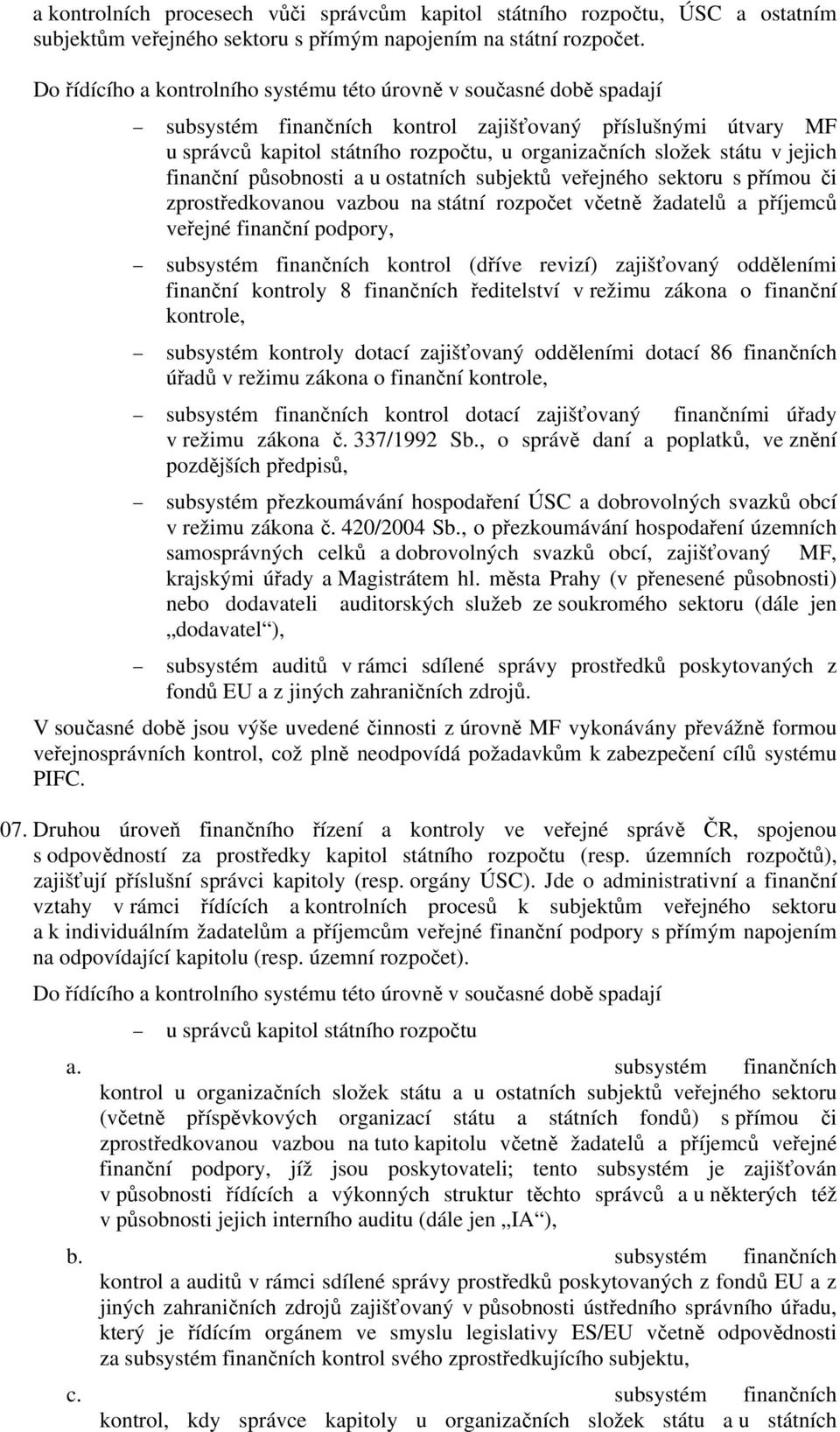 a kontrolních procesech vůči správcům kapitol státního rozpočtu, ÚSC a ostatním subjektům veřejného sektoru s přímým napojením na státní rozpočet.

Do řídícího a kontrolního systému této úrovně v současné době spadají

– subsystém finančních kontrol zajišťovaný příslušnými útvary MF u správců kapitol státního rozpočtu, u organizačních složek státu v jejich finanční působnosti a u ostatních subjektů veřejného sektoru s přímou či zprostředkovanou vazbou na státní rozpočet včetně žadatelů a příjemců veřejné finanční podpory,

– subsystém finančních kontrol (dříve revizí) zajišťovaný odděleními finanční kontroly 8 finančních ředitelství v režimu zákona o finanční kontrole,

– subsystém kontroly dotací zajišťovaný odděleními dotací 86 finančních úřadů v režimu zákona o finanční kontrole,

– subsystém finančních kontrol dotací zajišťovaný finančními úřady v režimu zákona č. 337/1992 Sb., o správě daní a poplatků, ve znění pozdějších předpisů,

– subsystém přezkoumávání hospodaření ÚSC a dobrovolných svazků obcí v režimu zákona č. 420/2004 Sb., o přezkoumávání hospodaření územních samosprávných celků a dobrovolných svazků obcí, zajišťovaný MF, krajskými úřady a Magistrátem hl. města Prahy (v přenesené působnosti) nebo dodavateli auditorských služeb ze soukromého sektoru (dále jen „dodavatel“),

– subsystém auditů v rámci sdílené správy prostředků poskytovaných z fondů EU a z jiných zahraničních zdrojů.

V současné době jsou výše uvedené činnosti z úrovně MF vykonávány převážně formou veřejnosprávních kontrol, což plně neodpovídá požadavkům k zabezpečení cílů systému PIFC.

07. Druhou úroveň finančního řízení a kontroly ve veřejné správě ČR, spojenou s odpovědností za prostředky kapitol státního rozpočtu (resp. územních rozpočtů), zajišťují příslušní správci kapitoly (resp. orgány ÚSC). Jde o administrativní a finanční vztahy v rámci řídících a kontrolních procesů k subjektům veřejného sektoru a k individuálním žadatelům a příjemcům veřejné finanční podpory s přímým napojením na odpovídající kapitolu (resp. územní rozpočet).

Do řídícího a kontrolního systému této úrovně v současné době spadají

– u správců kapitol státního rozpočtu

a. subsystém finančních kontrol u organizačních složek státu a u ostatních subjektů veřejného sektoru (včetně příspěvkových organizací státu a státních fondů) s přímou či zprostředkovanou vazbou na tuto kapitolu včetně žadatelů a příjemců veřejné finanční podpory, jíž jsou poskytovateli; tento subsystém je zajišťován v působnosti řídících a výkonných struktur těchto správců a u některých též v působnosti jejich interního auditu (dále jen „IA“),

b. subsystém finančních kontrol a auditů v rámci sdílené správy prostředků poskytovaných z fondů EU a z jiných zahraničních zdrojů zajišťovaný v působnosti ústředního správního úřadu, který je řídícím orgánem ve smyslu legislativy ES/EU včetně odpovědnosti za subsystém finančních kontrol svého zprostředkujícího subjektu,

c. subsystém finančních kontrol, kdy správce kapitoly u organizačních složek státu a u státních